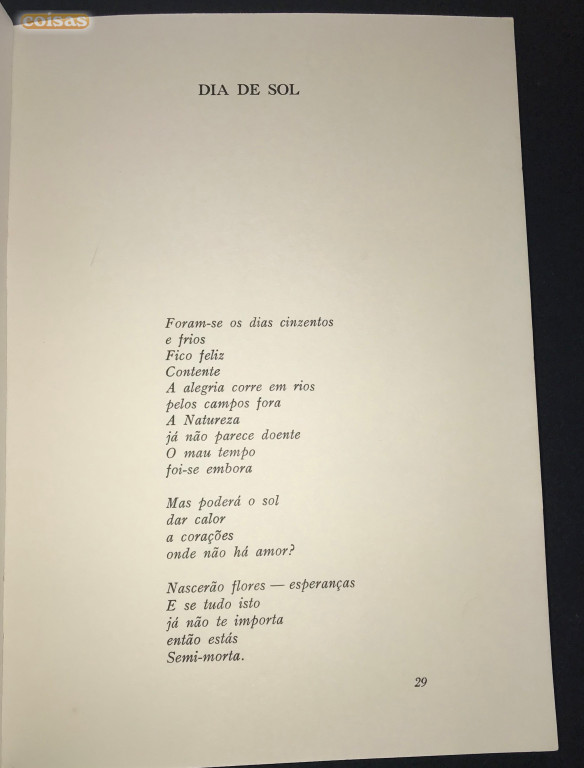 coisas

DIA DE SOL

Foram-se os dias cinzentos
e frios
Fico feliz
Contente
A alegria corre em rios
pelos campos fora
A Natureza
já não parece doente
O mau tempo
foi-se embora

Mas poderá o sol
dar calor
a corações
onde não há amor?

Nascerão flores — esperanças
E se tudo isto
já não te importa
então estás
Semi-morta.

29